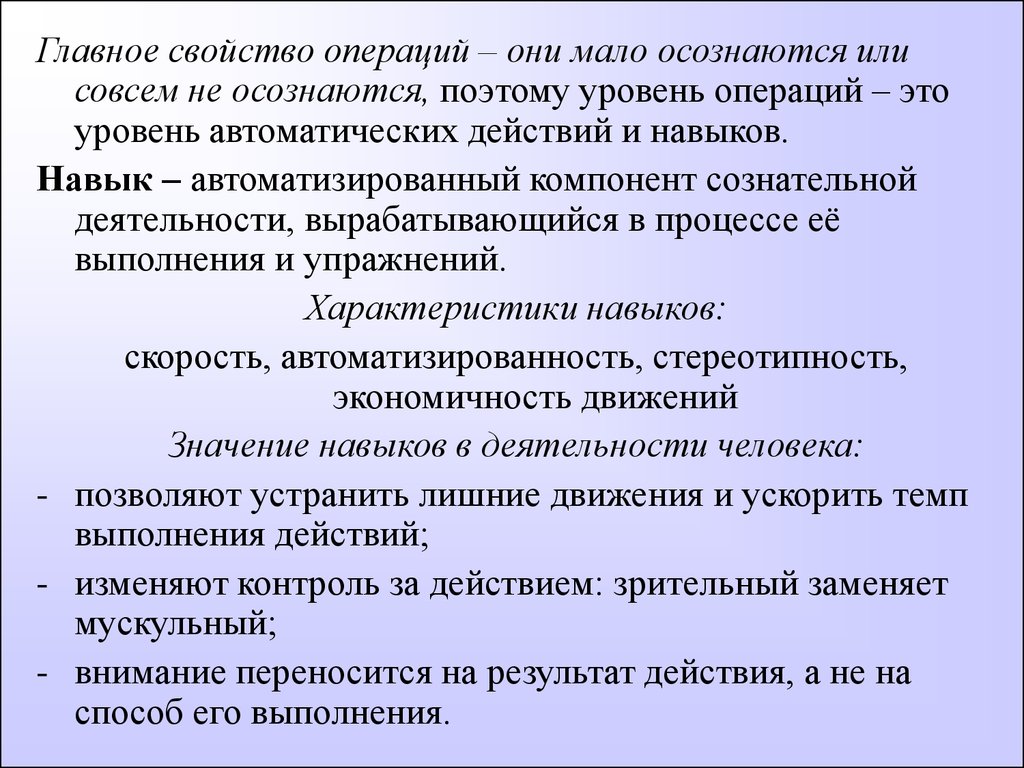 Главное свойство операций – они мало осознаются или совсем не осознаются, поэтому уровень операций – это уровень автоматических действий и навыков.

Навык – автоматизированный компонент сознательной деятельности, вырабатывающийся в процессе её выполнения и упражнений.

Характеристики навыков:

скорость, автоматизированность, стереотипность, экономичность движений

Значение навыков в деятельности человека:

- позволяют устранить лишние движения и ускорить темп выполнения действий;
- изменяют контроль за действием: зрительный заменяет мускульный;
- внимание переносится на результат действия, а не на способ его выполнения.